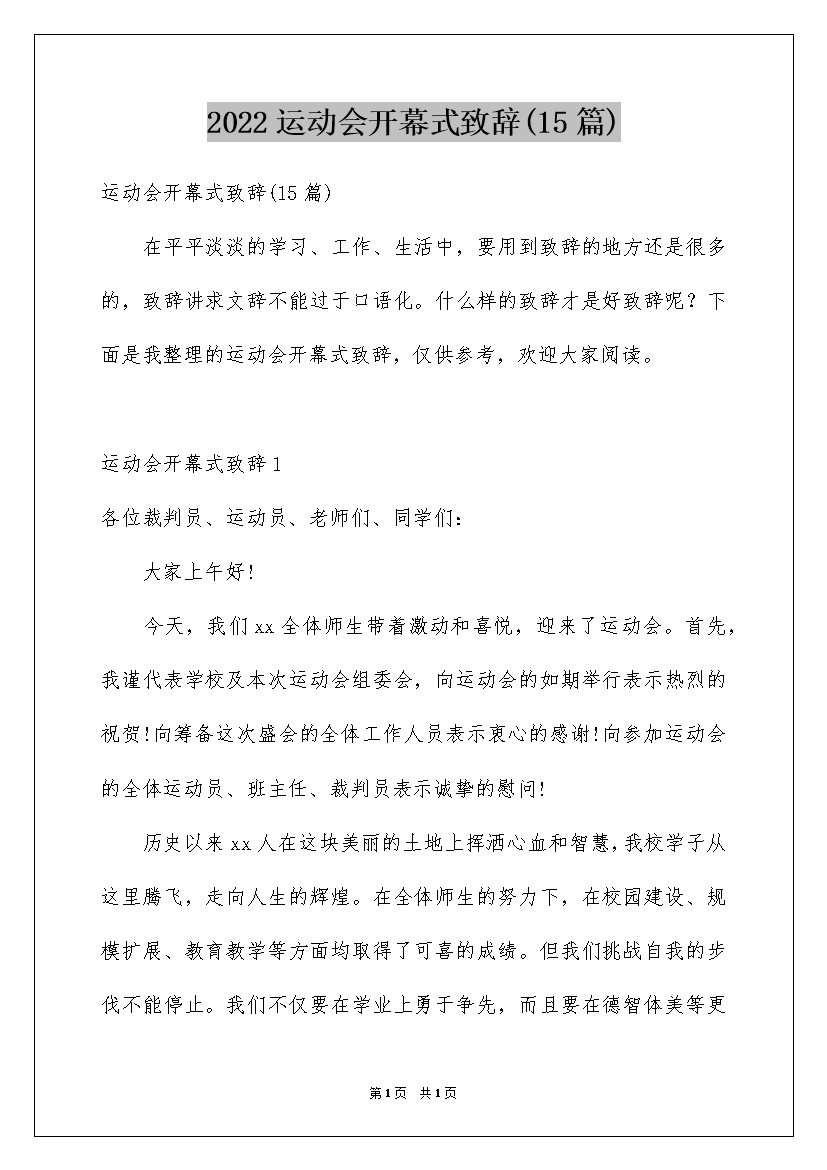 2022运动会开幕式致辞(15篇)

运动会开幕式致辞(15篇)

在平平淡淡的学习、工作、生活中，要用到致辞的地方还是很多的，致辞讲求文辞不能过于口语化。什么样的致辞才是好致辞呢？下面是我整理的运动会开幕式致辞，仅供参考，欢迎大家阅读。

运动会开幕式致辞1

各位裁判员、运动员、老师们、同学们：

大家上午好!

今天，我们xx全体师生带着激动和喜悦，迎来了运动会。首先，我谨代表学校及本次运动会组委会，向运动会的如期举行表示热烈的祝贺!向筹备这次盛会的全体工作人员表示衷心的感谢!向参加运动会的全体运动员、班主任、裁判员表示诚挚的慰问!

历史以来xx人在这块美丽的土地上挥洒心血和智慧，我校学子从这里腾飞，走向人生的辉煌。在全体师生的努力下，在校园建设、规模扩展、教育教学等方面均取得了可喜的成绩。但我们挑战自我的步伐不能停止。我们不仅要在学业上勇于争先，而且要在德智体美等更

第1页 共1页